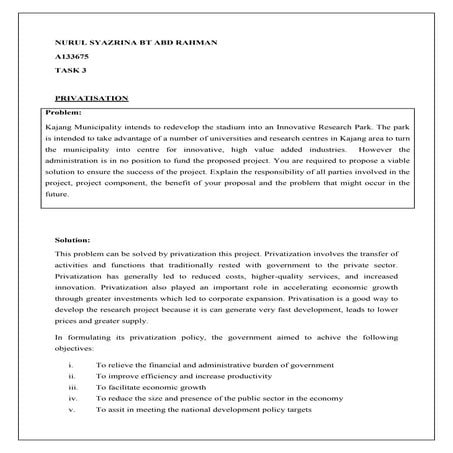 NURUL SYAZRINA BT ABD RAHMAN

A133675

TASK 3

PRIVATISATION

Problem:

Kajang Municipality intends to redevelop the stadium into an Innovative Research Park. The park is intended to take advantage of a number of universities and research centres in Kajang area to turn the municipality into centre for innovative, high value added industries. However the administration is in no position to fund the proposed project. You are required to propose a viable solution to ensure the success of the project. Explain the responsibility of all parties involved in the project, project component, the benefit of your proposal and the problem that might occur in the future.

Solution:

This problem can be solved by privatization this project. Privatization involves the transfer of activities and functions that traditionally rested with government to the private sector. Privatization has generally led to reduced costs, higher-quality services, and increased innovation. Privatization also played an important role in accelerating economic growth through greater investments which led to corporate expansion. Privatisation is a good way to develop the research project because it is can generate very fast development, leads to lower prices and greater supply.

In formulating its privatization policy, the government aimed to achive the following objectives:

i. To relieve the financial and administrative burden of government
ii. To improve efficiency and increase productivity
iii. To facilitate economic growth
iv. To reduce the size and presence of the public sector in the economy
v. To assit in meeting the national development policy targets